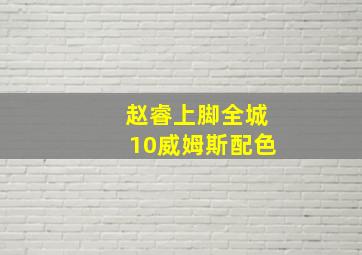 赵睿上脚全城
10威姆斯配色